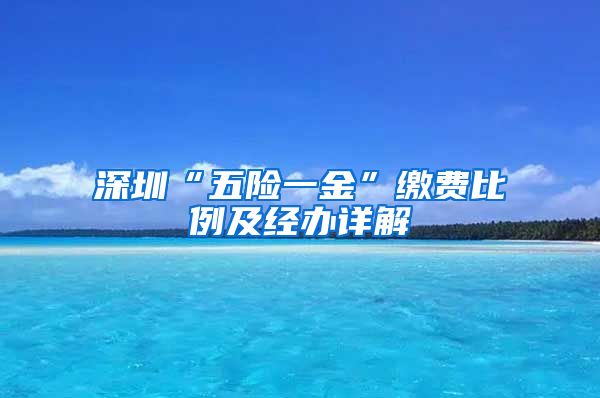 深圳“五险一金”缴费比例及经办详解